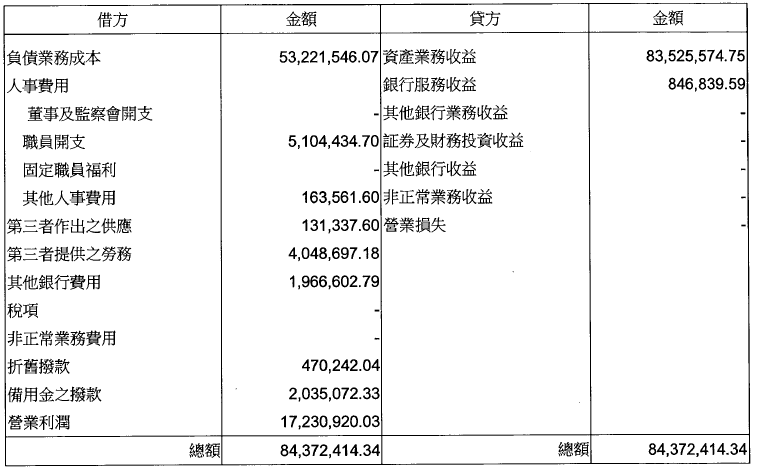 | 借方 | 金額 | 貸方 | 金額 |
|---|---|---|---|
| 負債業務成本 | 53,221,546.07 | 資產業務收益 | 83,525,574.75 |
| 人事費用 | | 銀行服務收益 | 846,839.59 |
| 董事及監察會開支 | - | 其他銀行業務收益 | - |
| 職員開支 | 5,104,434.70 | 証券及財務投資收益 | - |
| 固定職員福利 | - | 其他銀行收益 | - |
| 其他人事費用 | 163,561.60 | 非正常業務收益 | - |
| 第三者作出之供應 | 131,337.60 | 營業損失 | - |
| 第三者提供之勞務 | 4,048,697.18 | | |
| 其他銀行費用 | 1,966,602.79 | | |
| 稅項 | - | | |
| 非正常業務費用 | - | | |
| 折舊撥款 | 470,242.04 | | |
| 備用金之撥款 | 2,035,072.33 | | |
| 營業利潤 | 17,230,920.03 | | |
| 總額 | 84,372,414.34 | 總額 | 84,372,414.34 |